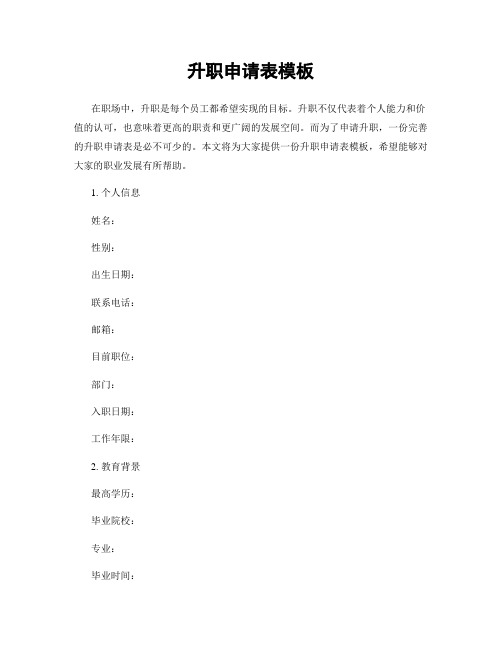 升职申请表模板

在职场中，升职是每个员工都希望实现的目标。升职不仅代表着个人能力和价值的认可，也意味着更高的职责和更广阔的发展空间。而为了申请升职，一份完善的升职申请表是必不可少的。本文将为大家提供一份升职申请表模板，希望能够对大家的职业发展有所帮助。

1. 个人信息

姓名：

性别：

出生日期：

联系电话：

邮箱：

目前职位：

部门：

入职日期：

工作年限：

2. 教育背景

最高学历：

毕业院校：

专业：

毕业时间：